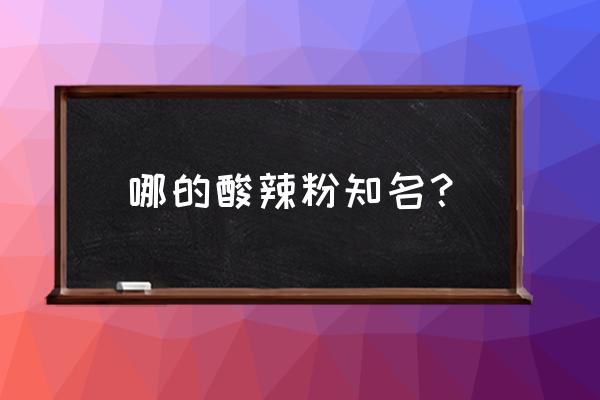 哪的酸辣粉知名？